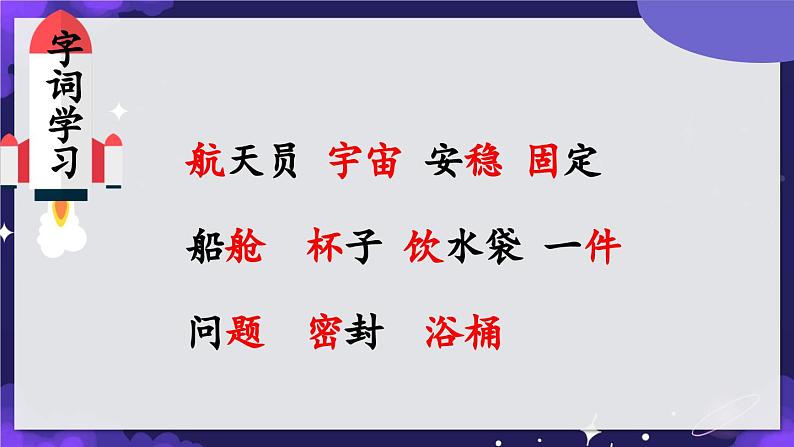 字词学习

航天员 宇宙 安稳 固定

船舱 杯子 饮水袋 一件

问题 密封 浴桶